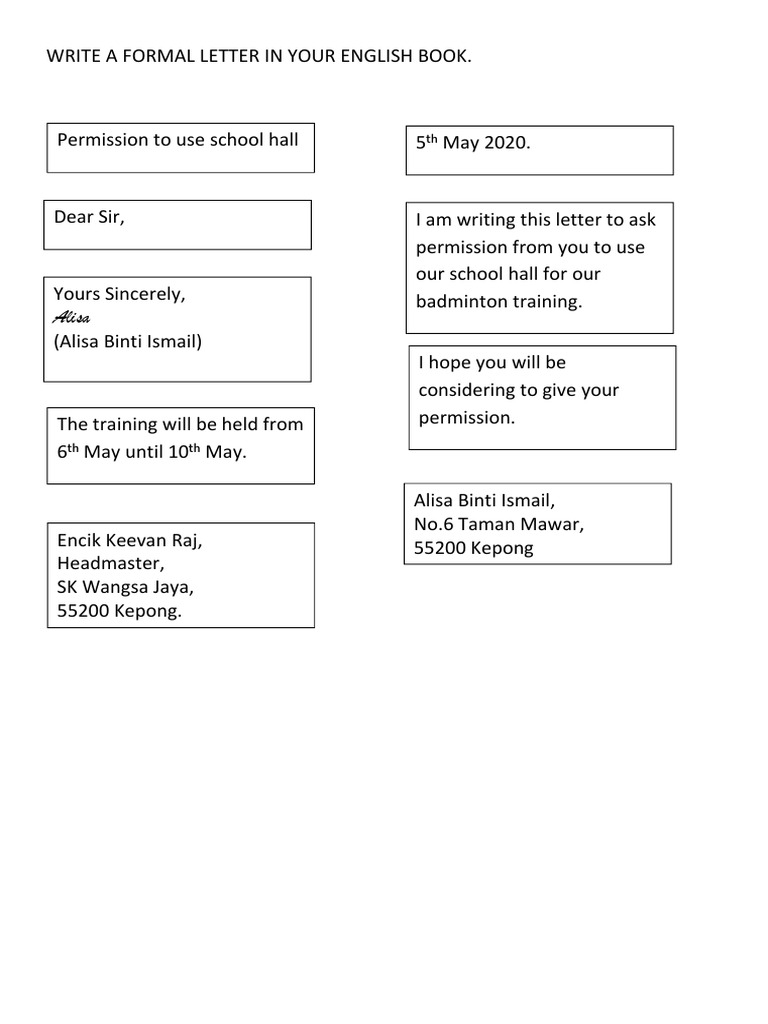 WRITE A FORMAL LETTER IN YOUR ENGLISH BOOK.

Permission to use school hall

Dear Sir,

Yours Sincerely,
Alisa
(Alisa Binti Ismail)

The training will be held from 6th May until 10th May.

Encik Keevan Raj,
Headmaster,
SK Wangsa Jaya,
55200 Kepong.

5th May 2020.

I am writing this letter to ask permission from you to use our school hall for our badminton training.

I hope you will be considering to give your permission.

Alisa Binti Ismail,
No.6 Taman Mawar,
55200 Kepong